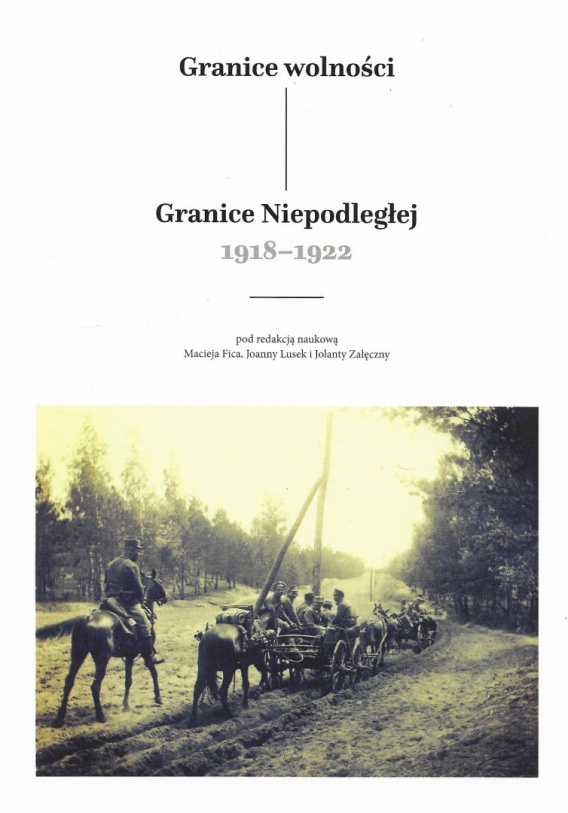 Granice wolności

Granice Niepodległej
1918–1922

pod redakcją naukową
Macieja Fica, Joanny Lusek i Jolanty Załęczny